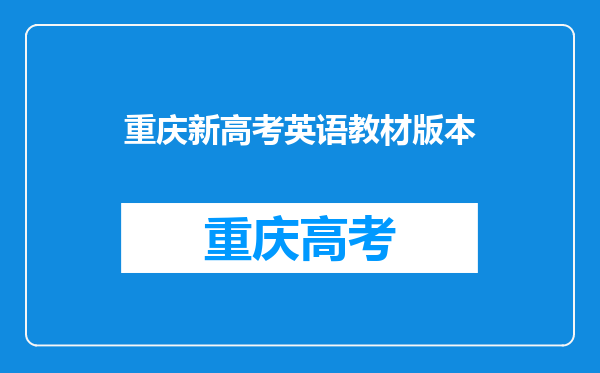 重庆新高考英语教材版本

重庆高考